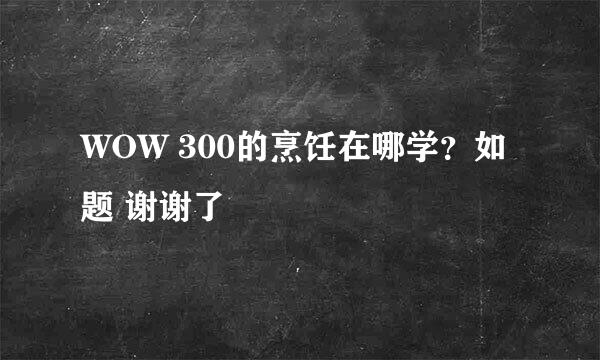 WOW 300的烹饪在哪学？如题 谢谢了